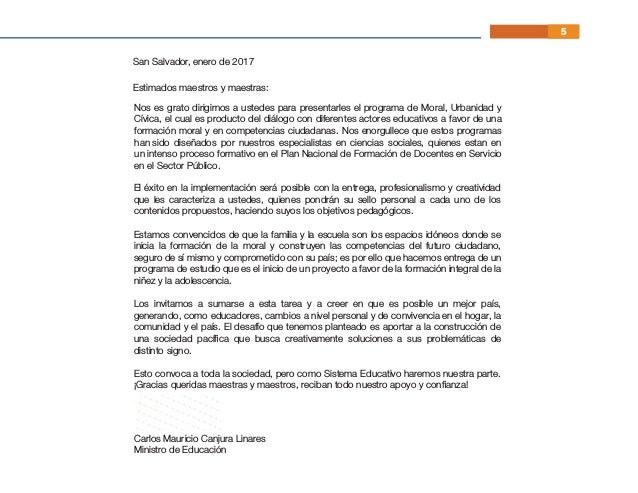 5

San Salvador, enero de 2017

Estimados maestros y maestras:

Nos es grato dirigirnos a ustedes para presentarles el programa de Moral, Urbanidad y Cívica, el cual es producto del diálogo con diferentes actores educativos a favor de una formación moral y en competencias ciudadanas. Nos enorgullece que estos programas han sido diseñados por nuestros especialistas en ciencias sociales, quienes estan en un intenso proceso formativo en el Plan Nacional de Formación de Docentes en Servicio en el Sector Público.

El éxito en la implementación será posible con la entrega, profesionalismo y creatividad que les caracteriza a ustedes, quienes pondrán su sello personal a cada uno de los contenidos propuestos, haciendo suyos los objetivos pedagógicos.

Estamos convencidos de que la familia y la escuela son los espacios idóneos donde se inicia la formación de la moral y construyen las competencias del futuro ciudadano, seguro de sí mismo y comprometido con su país; es por ello que hacemos entrega de un programa de estudio que es el inicio de un proyecto a favor de la formación integral de la niñez y la adolescencia.

Los invitamos a sumarse a esta tarea y a creer en que es posible un mejor país, generando, como educadores, cambios a nivel personal y de convivencia en el hogar, la comunidad y el país. El desafío que tenemos planteado es aportar a la construcción de una sociedad pacífica que busca creativamente soluciones a sus problemáticas de distinto signo.

Esto convoca a toda la sociedad, pero como Sistema Educativo haremos nuestra parte. ¡Gracias queridas maestras y maestros, reciban todo nuestro apoyo y confianza!

Carlos Mauricio Canjura Linares
Ministro de Educación